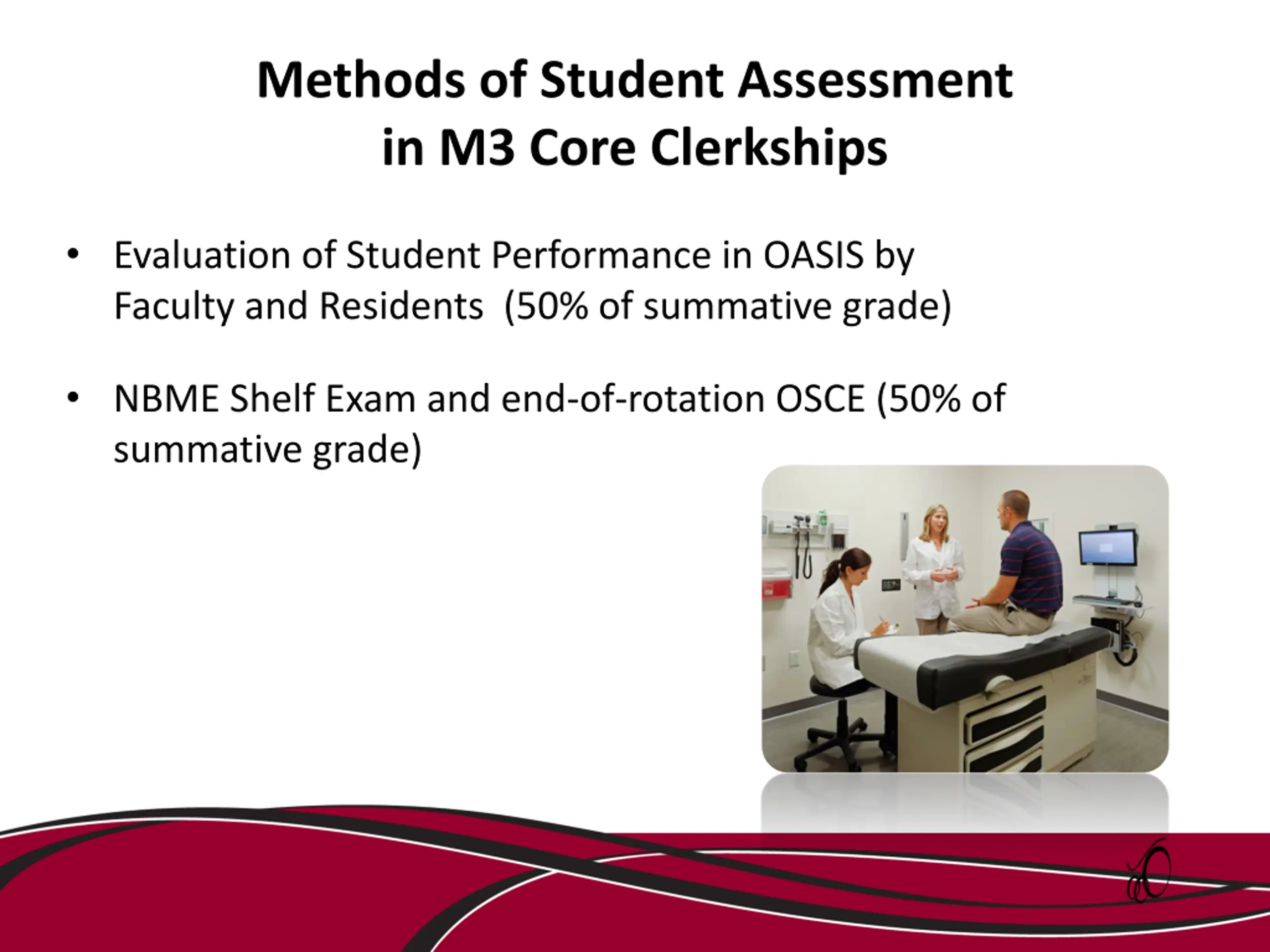 Methods of Student Assessment in M3 Core Clerkships

• Evaluation of Student Performance in OASIS by Faculty and Residents  (50% of summative grade)

• NBME Shelf Exam and end-of-rotation OSCE (50% of summative grade)